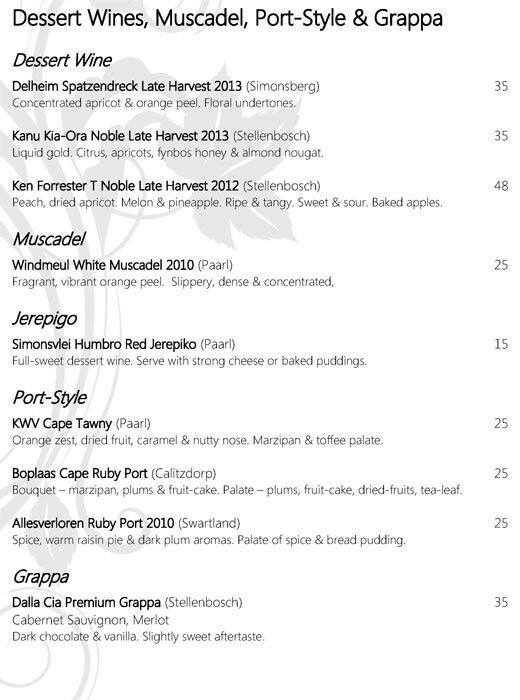 Dessert Wines, Muscadel, Port-Style & Grappa

Dessert Wine

Delheim Spatzendreck Late Harvest 2013 (Simonsberg) 35
Concentrated apricot & orange peel. Floral undertones.

Kanu Kia-Ora Noble Late Harvest 2013 (Stellenbosch) 35
Liquid gold. Citrus, apricots, fynbos honey & almond nougat.

Ken Forrester T Noble Late Harvest 2012 (Stellenbosch) 48
Peach, dried apricot. Melon & pineapple. Ripe & tangy. Sweet & sour. Baked apples.

Muscadel

Windmeul White Muscadel 2010 (Paarl) 25
Fragrant, vibrant orange peel. Slippery, dense & concentrated,

Jerepigo

Simonsvlei Humbro Red Jerepiko (Paarl) 15
Full-sweet dessert wine. Serve with strong cheese or baked puddings.

Port-Style

KWV Cape Tawny (Paarl) 25
Orange zest, dried fruit, caramel & nutty nose. Marzipan & toffee palate.

Boplaas Cape Ruby Port (Calitzdorp) 25
Bouquet – marzipan, plums & fruit-cake. Palate – plums, fruit-cake, dried-fruits, tea-leaf.

Allesverloren Ruby Port 2010 (Swartland) 25
Spice, warm raisin pie & dark plum aromas. Palate of spice & bread pudding.

Grappa

Dalla Cia Premium Grappa (Stellenbosch) 35
Cabernet Sauvignon, Merlot
Dark chocolate & vanilla. Slightly sweet aftertaste.